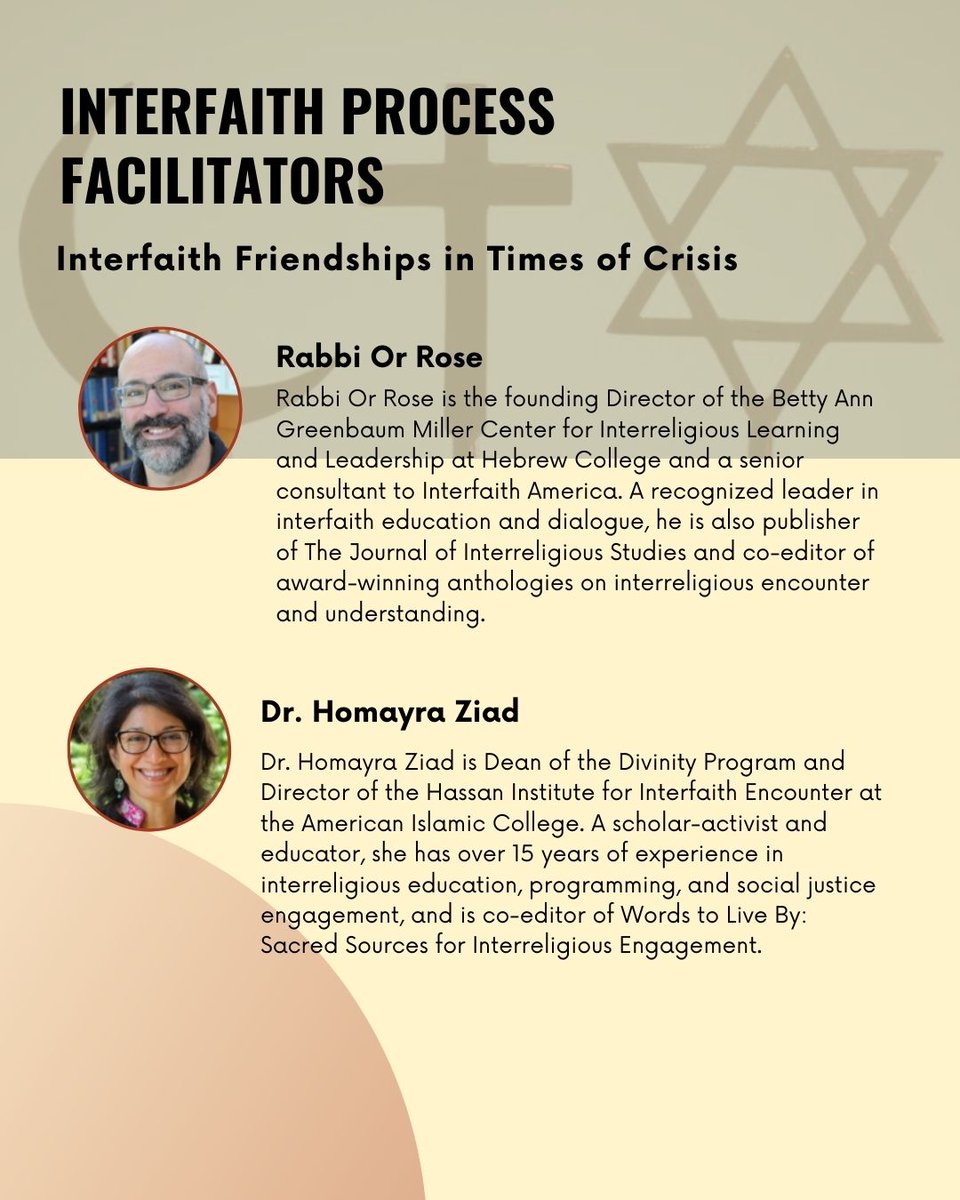 INTERFAITH PROCESS FACILITATORS

Interfaith Friendships in Times of Crisis

Rabbi Or Rose

Rabbi Or Rose is the founding Director of the Betty Ann Greenbaum Miller Center for Interreligious Learning and Leadership at Hebrew College and a senior consultant to Interfaith America. A recognized leader in interfaith education and dialogue, he is also publisher of The Journal of Interreligious Studies and co-editor of award-winning anthologies on interreligious encounter and understanding.

Dr. Homayra Ziad

Dr. Homayra Ziad is Dean of the Divinity Program and Director of the Hassan Institute for Interfaith Encounter at the American Islamic College. A scholar-activist and educator, she has over 15 years of experience in interreligious education, programming, and social justice engagement, and is co-editor of Words to Live By: Sacred Sources for Interreligious Engagement.